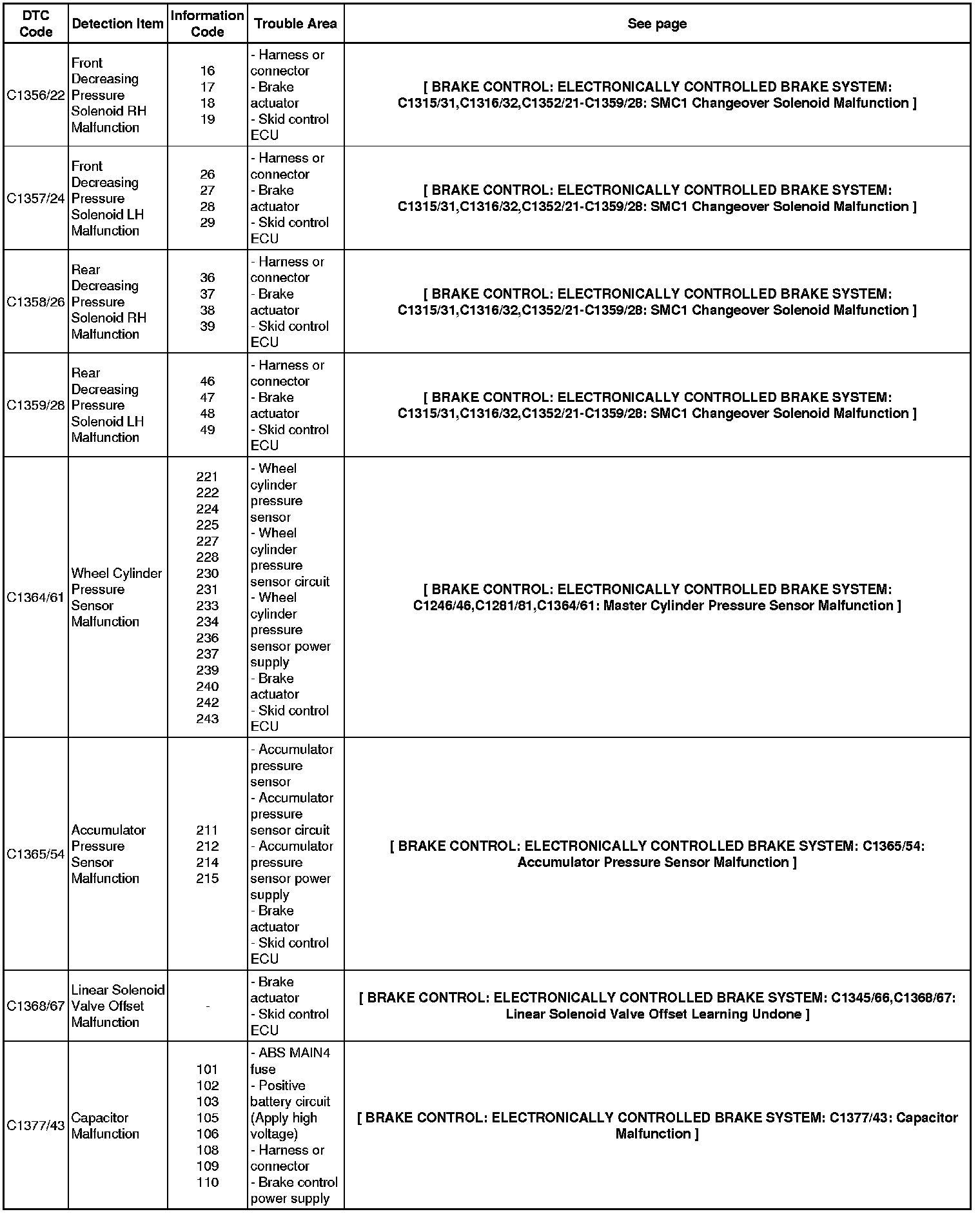 | DTC Code | Detection Item | Information Code | Trouble Area | See page |
|---|---|---|---|---|
| C1356/22 | Front Decreasing Pressure Solenoid RH Malfunction | 16 17 18 19 | - Harness or connector - Brake actuator - Skid control ECU | [ BRAKE CONTROL: ELECTRONICALLY CONTROLLED BRAKE SYSTEM: C1315/31,C1316/32,C1352/21-C1359/28: SMC1 Changeover Solenoid Malfunction ] |
| C1357/24 | Front Decreasing Pressure Solenoid LH Malfunction | 26 27 28 29 | - Harness or connector - Brake actuator - Skid control ECU | [ BRAKE CONTROL: ELECTRONICALLY CONTROLLED BRAKE SYSTEM: C1315/31,C1316/32,C1352/21-C1359/28: SMC1 Changeover Solenoid Malfunction ] |
| C1358/26 | Rear Decreasing Pressure Solenoid RH Malfunction | 36 37 38 39 | - Harness or connector - Brake actuator - Skid control ECU | [ BRAKE CONTROL: ELECTRONICALLY CONTROLLED BRAKE SYSTEM: C1315/31,C1316/32,C1352/21-C1359/28: SMC1 Changeover Solenoid Malfunction ] |
| C1359/28 | Rear Decreasing Pressure Solenoid LH Malfunction | 46 47 48 49 | - Harness or connector - Brake actuator - Skid control ECU | [ BRAKE CONTROL: ELECTRONICALLY CONTROLLED BRAKE SYSTEM: C1315/31,C1316/32,C1352/21-C1359/28: SMC1 Changeover Solenoid Malfunction ] |
| C1364/61 | Wheel Cylinder Pressure Sensor Malfunction | 221 222 224 225 227 228 230 231 233 234 236 237 239 240 242 243 | - Wheel cylinder pressure sensor - Wheel cylinder pressure sensor circuit - Wheel cylinder pressure sensor power supply - Brake actuator - Skid control ECU | [ BRAKE CONTROL: ELECTRONICALLY CONTROLLED BRAKE SYSTEM: C1246/46,C1281/81,C1364/61: Master Cylinder Pressure Sensor Malfunction ] |
| C1365/54 | Accumulator Pressure Sensor Malfunction | 211 212 214 215 | - Accumulator pressure sensor - Accumulator pressure sensor circuit - Accumulator pressure sensor power supply - Brake actuator - Skid control ECU | [ BRAKE CONTROL: ELECTRONICALLY CONTROLLED BRAKE SYSTEM: C1365/54: Accumulator Pressure Sensor Malfunction ] |
| C1368/67 | Linear Solenoid Valve Offset Malfunction | - | - Brake actuator - Skid control ECU | [ BRAKE CONTROL: ELECTRONICALLY CONTROLLED BRAKE SYSTEM: C1345/66,C1368/67: Linear Solenoid Valve Offset Learning Undone ] |
| C1377/43 | Capacitor Malfunction | 101 102 103 105 106 108 109 110 | - ABS MAIN4 fuse - Positive battery circuit (Apply high voltage) - Harness or connector - Brake control power supply | [ BRAKE CONTROL: ELECTRONICALLY CONTROLLED BRAKE SYSTEM: C1377/43: Capacitor Malfunction ] |